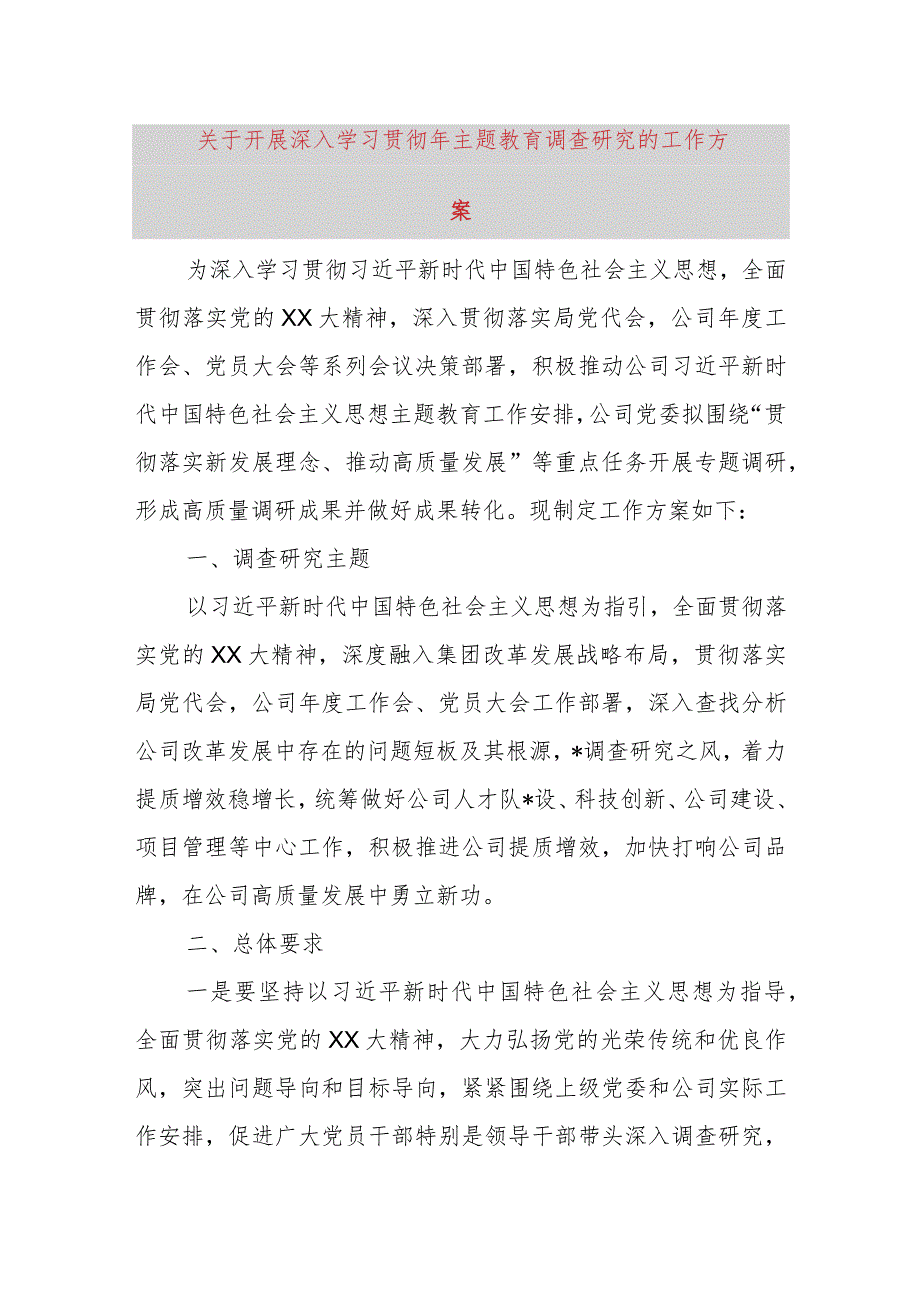 关于开展深入学习贯彻年主题教育调查研究的工作方案

为深入学习贯彻习近平新时代中国特色社会主义思想，全面贯彻落实党的XX大精神，深入贯彻落实局党代会，公司年度工作会、党员大会等系列会议决策部署，积极推动公司习近平新时代中国特色社会主义思想主题教育工作安排，公司党委拟围绕“贯彻落实新发展理念、推动高质量发展”等重点任务开展专题调研，形成高质量调研成果并做好成果转化。现制定工作方案如下：

一、调查研究主题

以习近平新时代中国特色社会主义思想为指引，全面贯彻落实党的XX大精神，深度融入集团改革发展战略布局，贯彻落实局党代会，公司年度工作会、党员大会工作部署，深入查找分析公司改革发展中存在的问题短板及其根源，*调查研究之风，着力提质增效稳增长，统筹做好公司人才队*设、科技创新、公司建设、项目管理等中心工作，积极推进公司提质增效，加快打响公司品牌，在公司高质量发展中勇立新功。

二、总体要求

一是要坚持以习近平新时代中国特色社会主义思想为指导，全面贯彻落实党的XX大精神，大力弘扬党的光荣传统和优良作风，突出问题导向和目标导向，紧紧围绕上级党委和公司实际工作安排，促进广大党员干部特别是领导干部带头深入调查研究，